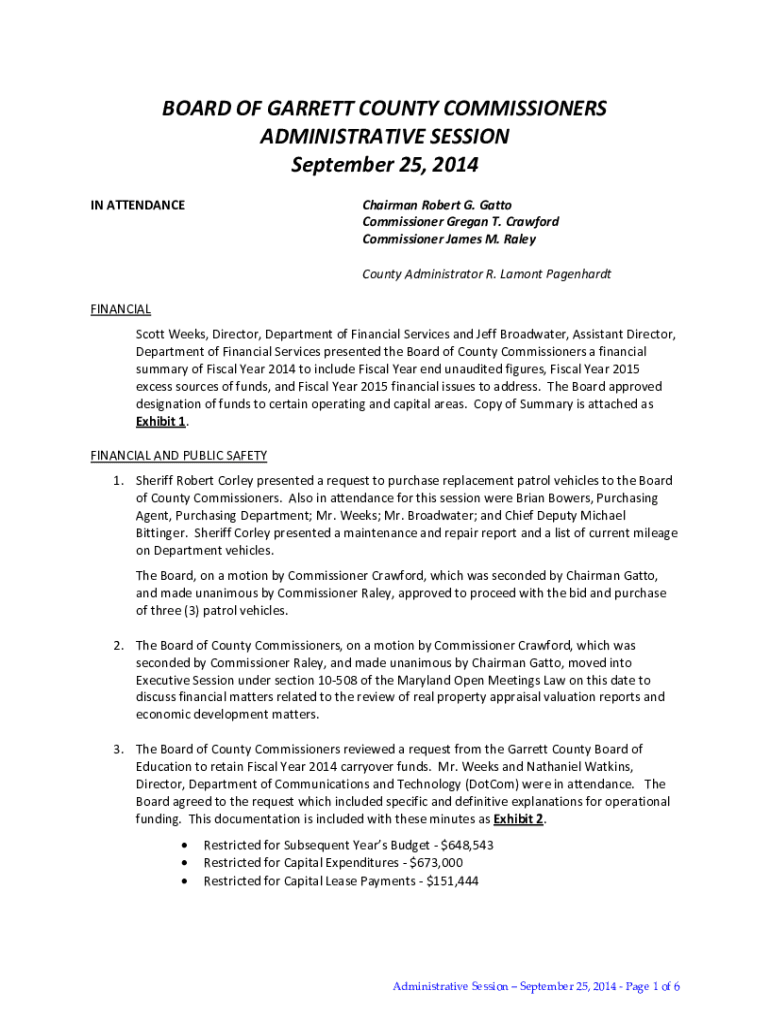 BOARD OF GARRETT COUNTY COMMISSIONERS
ADMINISTRATIVE SESSION
September 25, 2014

IN ATTENDANCE

Chairman Robert G. Gatto
Commissioner Gregan T. Crawford
Commissioner James M. Raley

County Administrator R. Lamont Pagenhardt

FINANCIAL

Scott Weeks, Director, Department of Financial Services and Jeff Broadwater, Assistant Director, Department of Financial Services presented the Board of County Commissioners a financial summary of Fiscal Year 2014 to include Fiscal Year end unaudited figures, Fiscal Year 2015 excess sources of funds, and Fiscal Year 2015 financial issues to address. The Board approved designation of funds to certain operating and capital areas. Copy of Summary is attached as Exhibit 1.

FINANCIAL AND PUBLIC SAFETY

1. Sheriff Robert Corley presented a request to purchase replacement patrol vehicles to the Board of County Commissioners. Also in attendance for this session were Brian Bowers, Purchasing Agent, Purchasing Department; Mr. Weeks; Mr. Broadwater; and Chief Deputy Michael Bittinger. Sheriff Corley presented a maintenance and repair report and a list of current mileage on Department vehicles.

The Board, on a motion by Commissioner Crawford, which was seconded by Chairman Gatto, and made unanimous by Commissioner Raley, approved to proceed with the bid and purchase of three (3) patrol vehicles.

2. The Board of County Commissioners, on a motion by Commissioner Crawford, which was seconded by Commissioner Raley, and made unanimous by Chairman Gatto, moved into Executive Session under section 10-508 of the Maryland Open Meetings Law on this date to discuss financial matters related to the review of real property appraisal valuation reports and economic development matters.

3. The Board of County Commissioners reviewed a request from the Garrett County Board of Education to retain Fiscal Year 2014 carryover funds. Mr. Weeks and Nathaniel Watkins, Director, Department of Communications and Technology (DotCom) were in attendance. The Board agreed to the request which included specific and definitive explanations for operational funding. This documentation is included with these minutes as Exhibit 2.

• Restricted for Subsequent Year's Budget - $648,543
• Restricted for Capital Expenditures - $673,000
• Restricted for Capital Lease Payments - $151,444

Administrative Session – September 25, 2014 - Page 1 of 6